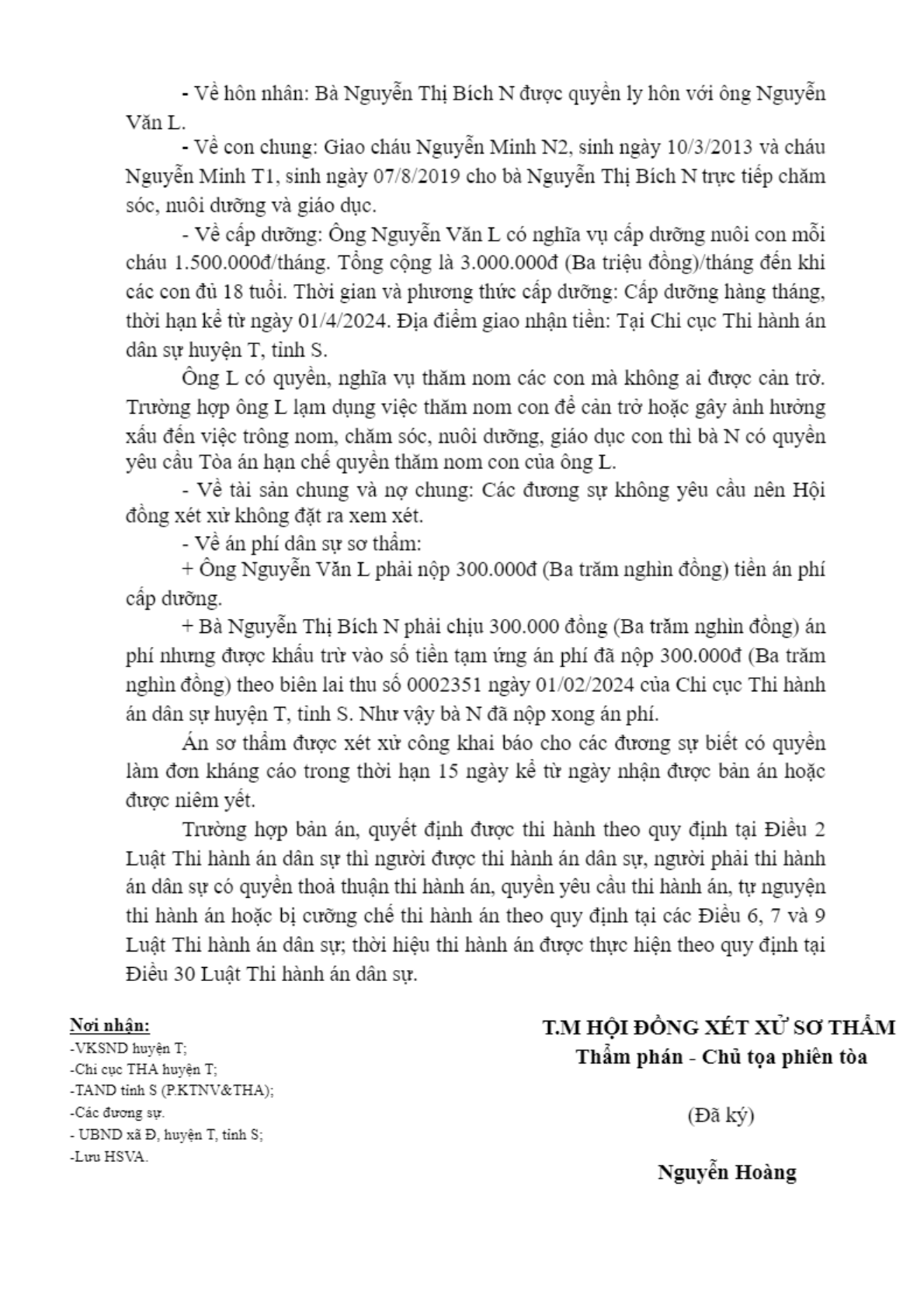 - Về hôn nhân: Bà Nguyễn Thị Bích N được quyền ly hôn với ông Nguyễn Văn L.

- Về con chung: Giao cháu Nguyễn Minh N2, sinh ngày 10/3/2013 và cháu Nguyễn Minh T1, sinh ngày 07/8/2019 cho bà Nguyễn Thị Bích N trực tiếp chăm sóc, nuôi dưỡng và giáo dục.

- Về cấp dưỡng: Ông Nguyễn Văn L có nghĩa vụ cấp dưỡng nuôi con mỗi cháu 1.500.000đ/tháng. Tổng cộng là 3.000.000đ (Ba triệu đồng)/tháng đến khi các con đủ 18 tuổi. Thời gian và phương thức cấp dưỡng: Cấp dưỡng hàng tháng, thời hạn kể từ ngày 01/4/2024. Địa điểm giao nhận tiền: Tại Chi cục Thi hành án dân sự huyện T, tỉnh S.

Ông L có quyền, nghĩa vụ thăm nom các con mà không ai được cản trở. Trường hợp ông L lạm dụng việc thăm nom con để cản trở hoặc gây ảnh hưởng xấu đến việc trông nom, chăm sóc, nuôi dưỡng, giáo dục con thì bà N có quyền yêu cầu Tòa án hạn chế quyền thăm nom con của ông L.

- Về tài sản chung và nợ chung: Các đương sự không yêu cầu nên Hội đồng xét xử không đặt ra xem xét.

- Về án phí dân sự sơ thẩm:

+ Ông Nguyễn Văn L phải nộp 300.000đ (Ba trăm nghìn đồng) tiền án phí cấp dưỡng.

+ Bà Nguyễn Thị Bích N phải chịu 300.000 đồng (Ba trăm nghìn đồng) án phí nhưng được khấu trừ vào số tiền tạm ứng án phí đã nộp 300.000đ (Ba trăm nghìn đồng) theo biên lai thu số 0002351 ngày 01/02/2024 của Chi cục Thi hành án dân sự huyện T, tỉnh S. Như vậy bà N đã nộp xong án phí.

Án sơ thẩm được xét xử công khai báo cho các đương sự biết có quyền làm đơn kháng cáo trong thời hạn 15 ngày kể từ ngày nhận được bản án hoặc được niêm yết.

Trường hợp bản án, quyết định được thi hành theo quy định tại Điều 2 Luật Thi hành án dân sự thì người được thi hành án dân sự, người phải thi hành án dân sự có quyền thoả thuận thi hành án, quyền yêu cầu thi hành án, tự nguyện thi hành án hoặc bị cưỡng chế thi hành án theo quy định tại các Điều 6, 7 và 9 Luật Thi hành án dân sự; thời hiệu thi hành án được thực hiện theo quy định tại Điều 30 Luật Thi hành án dân sự.

Nơi nhận:
-VKSND huyện T;
-Chi cục THA huyện T;
-TAND tỉnh S (P.KTNV&THA);
-Các đương sự.
- UBND xã Đ, huyện T, tỉnh S;
-Lưu HSVA.

T.M HỘI ĐỒNG XÉT XỬ SƠ THẨM
Thẩm phán - Chủ tọa phiên tòa

(Đã ký)

Nguyễn Hoàng